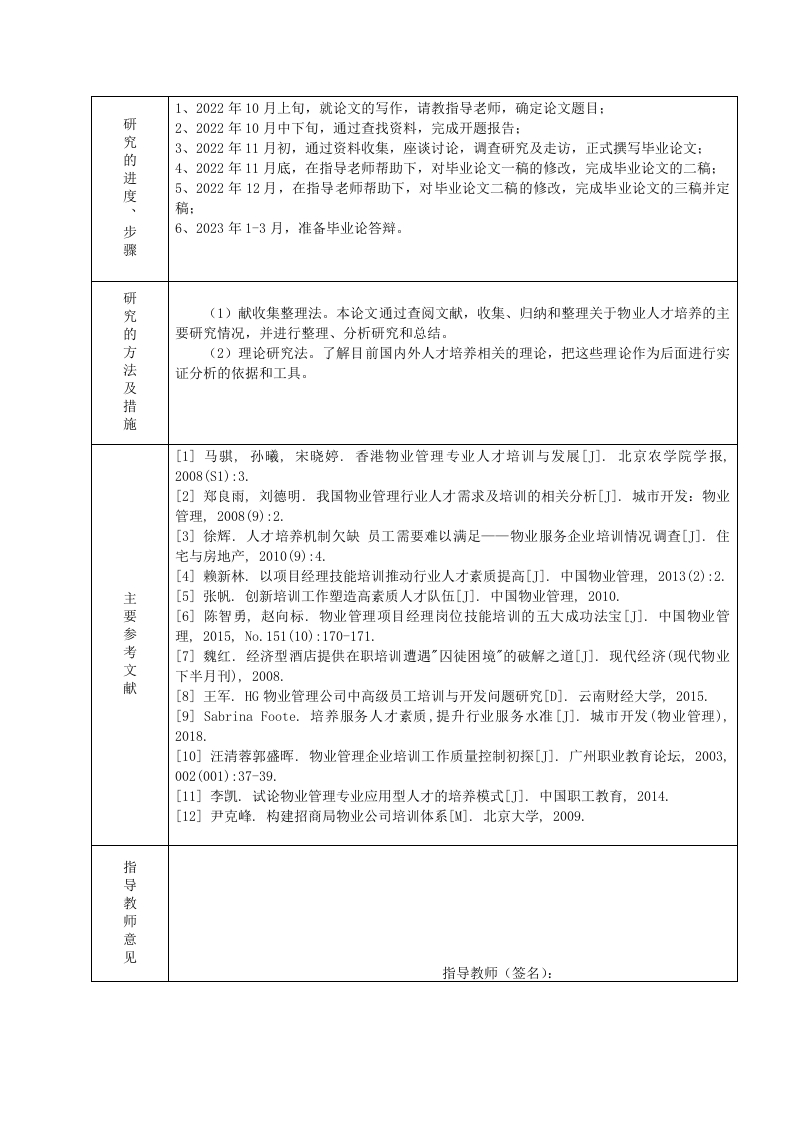 | 研究的进度、步骤 | 1、2022 年 10 月上旬，就论文的写作，请教指导老师，确定论文题目；<br>2、2022 年 10 月中下旬，通过查找资料，完成开题报告；<br>3、2022 年 11 月初，通过资料收集，座谈讨论，调查研究及走访，正式撰写毕业论文；<br>4、2022 年 11 月底，在指导老师帮助下，对毕业论文一稿的修改，完成毕业论文的二稿；<br>5、2022 年 12 月，在指导老师帮助下，对毕业论文二稿的修改，完成毕业论文的三稿并定稿；<br>6、2023 年 1-3 月，准备毕业论答辩。 |
|---|---|
| 研究的方法及措施 | （1）献收集整理法。本论文通过查阅文献，收集、归纳和整理关于物业人才培养的主要研究情况，并进行整理、分析研究和总结。<br>（2）理论研究法。了解目前国内外人才培养相关的理论，把这些理论作为后面进行实证分析的依据和工具。 |
| 主要参考文献 | [1] 马骐, 孙曦, 宋晓婷. 香港物业管理专业人才培训与发展[J]. 北京农学院学报, 2008(S1):3.<br>[2] 郑良雨, 刘德明. 我国物业管理行业人才需求及培训的相关分析[J]. 城市开发：物业管理, 2008(9):2.<br>[3] 徐辉. 人才培养机制欠缺 员工需要难以满足——物业服务企业培训情况调查[J]. 住宅与房地产, 2010(9):4.<br>[4] 赖新林. 以项目经理技能培训推动行业人才素质提高[J]. 中国物业管理, 2013(2):2.<br>[5] 张帆. 创新培训工作塑造高素质人才队伍[J]. 中国物业管理, 2010.<br>[6] 陈智勇, 赵向标. 物业管理项目经理岗位技能培训的五大成功法宝[J]. 中国物业管理, 2015, No.151(10):170-171.<br>[7] 魏红. 经济型酒店提供在职培训遭遇"囚徒困境"的破解之道[J]. 现代经济(现代物业下半月刊), 2008.<br>[8] 王军. HG 物业管理公司中高级员工培训与开发问题研究[D]. 云南财经大学, 2015.<br>[9] Sabrina Foote. 培养服务人才素质,提升行业服务水准[J]. 城市开发(物业管理), 2018.<br>[10] 汪清蓉郭盛晖. 物业管理企业培训工作质量控制初探[J]. 广州职业教育论坛, 2003, 002(001):37-39.<br>[11] 李凯. 试论物业管理专业应用型人才的培养模式[J]. 中国职工教育, 2014.<br>[12] 尹克峰. 构建招商局物业公司培训体系[M]. 北京大学, 2009. |
| 指导教师意见 | 指导教师（签名）： |